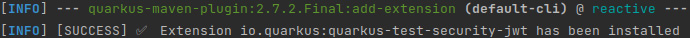 [INFO] --- quarkus-maven-plugin:2.7.2.Final:add-extension (default-cli) @ reactive ---
[INFO] [SUCCESS] ✅ Extension io.quarkus:quarkus-test-security-jwt has been installed